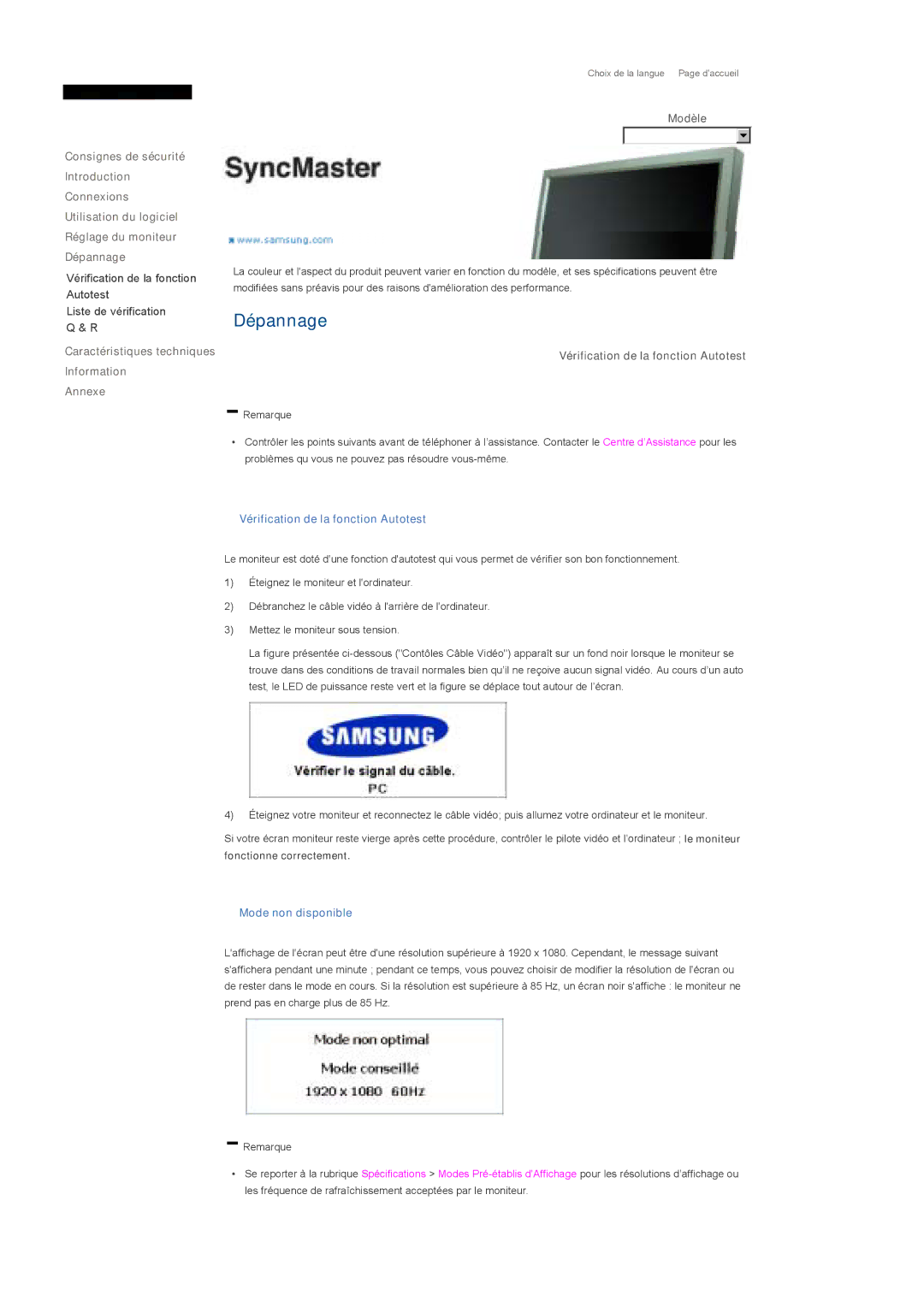 Choix de la langue Page d'accueil

Modèle

Consignes de sécurité
Introduction
Connexions
Utilisation du logiciel
Réglage du moniteur
Dépannage
Vérification de la fonction Autotest
Liste de vérification
Q & R
Caractéristiques techniques
Information
Annexe

SyncMaster

www.samsung.com

La couleur et l'aspect du produit peuvent varier en fonction du modèle, et ses spécifications peuvent être modifiées sans préavis pour des raisons d'amélioration des performance.

Dépannage

Vérification de la fonction Autotest

Remarque

• Contrôler les points suivants avant de téléphoner à l'assistance. Contacter le Centre d'Assistance pour les problèmes qu vous ne pouvez pas résoudre vous-même.

Vérification de la fonction Autotest

Le moniteur est doté d'une fonction d'autotest qui vous permet de vérifier son bon fonctionnement.

1) Éteignez le moniteur et l'ordinateur.

2) Débranchez le câble vidéo à l'arrière de l'ordinateur.

3) Mettez le moniteur sous tension.

La figure présentée ci-dessous ("Contôles Câble Vidéo") apparaît sur un fond noir lorsque le moniteur se trouve dans des conditions de travail normales bien qu'il ne reçoive aucun signal vidéo. Au cours d'un auto test, le LED de puissance reste vert et la figure se déplace tout autour de l'écran.

SAMSUNG
Vérifier le signal du câble.
PC

4) Éteignez votre moniteur et reconnectez le câble vidéo; puis allumez votre ordinateur et le moniteur.

Si votre écran moniteur reste vierge après cette procédure, contrôler le pilote vidéo et l'ordinateur ; le moniteur fonctionne correctement.

Mode non disponible

L'affichage de l'écran peut être d'une résolution supérieure à 1920 x 1080. Cependant, le message suivant s'affichera pendant une minute ; pendant ce temps, vous pouvez choisir de modifier la résolution de l'écran ou de rester dans le mode en cours. Si la résolution est supérieure à 85 Hz, un écran noir s'affiche : le moniteur ne prend pas en charge plus de 85 Hz.

Mode non optimal
Mode conseillé
1920 x 1080 60Hz

Remarque

• Se reporter à la rubrique Spécifications > Modes Pré-établis d'Affichage pour les résolutions d'affichage ou les fréquence de rafraîchissement acceptées par le moniteur.